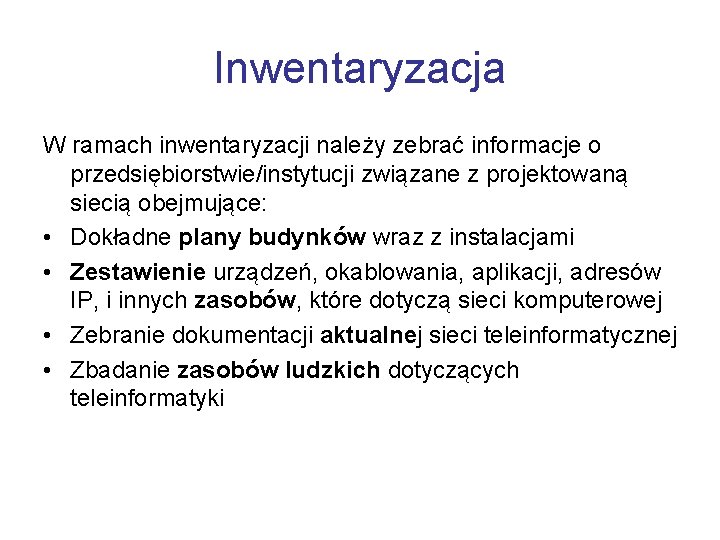 Inwentaryzacja

W ramach inwentaryzacji należy zebrać informacje o przedsiębiorstwie/instytucji związane z projektowaną siecią obejmujące:

• Dokładne plany budynków wraz z instalacjami
• Zestawienie urządzeń, okablowania, aplikacji, adresów IP, i innych zasobów, które dotyczą sieci komputerowej
• Zebranie dokumentacji aktualnej sieci teleinformatycznej
• Zbadanie zasobów ludzkich dotyczących teleinformatyki